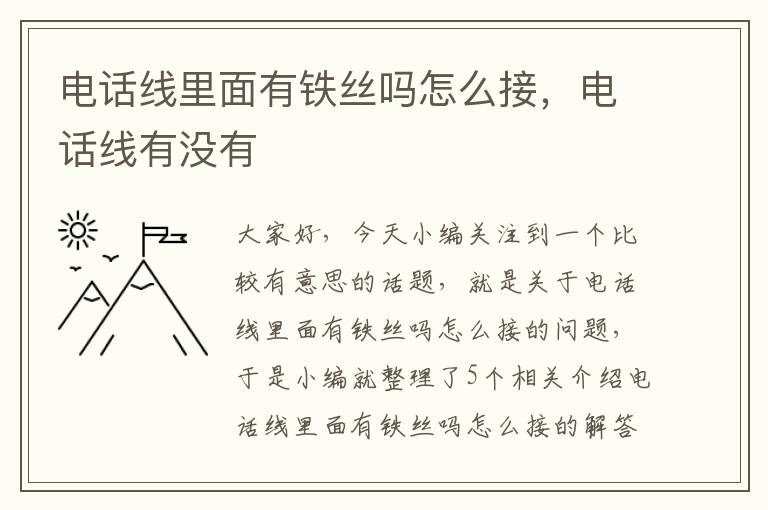 电话线里面有铁丝吗怎么接，电话线有没有

大家好，今天小编关注到一个比较有意思的话题，就是关于电话线里面有铁丝吗怎么接的问题，于是小编就整理了5个相关介绍电话线里面有铁丝吗怎么接的解答